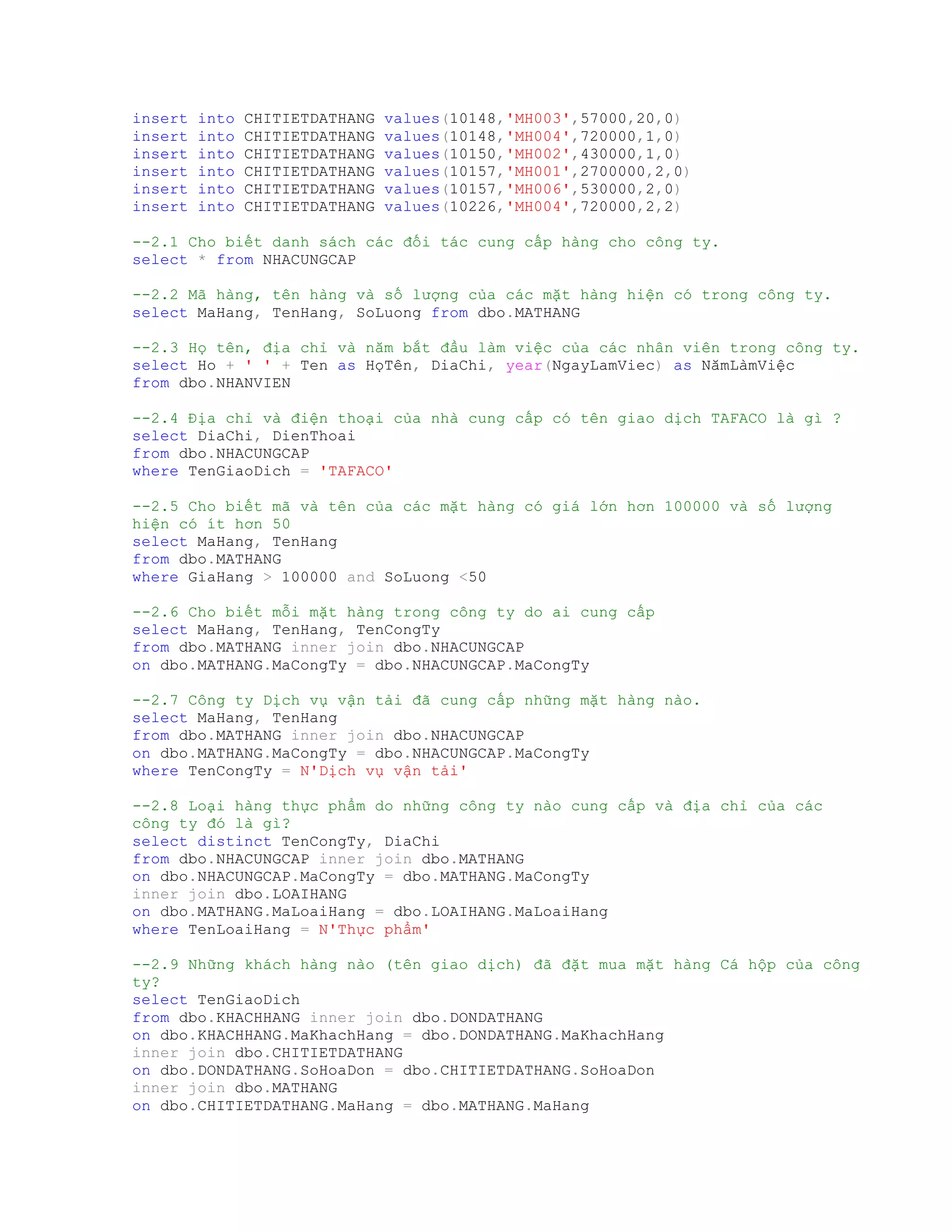 insert into CHITIETDATHANG values(10148,'MH003',57000,20,0)
insert into CHITIETDATHANG values(10148,'MH004',720000,1,0)
insert into CHITIETDATHANG values(10150,'MH002',430000,1,0)
insert into CHITIETDATHANG values(10157,'MH001',2700000,2,0)
insert into CHITIETDATHANG values(10157,'MH006',530000,2,0)
insert into CHITIETDATHANG values(10226,'MH004',720000,2,2)

--2.1 Cho biết danh sách các đối tác cung cấp hàng cho công ty.
select * from NHACUNGCAP

--2.2 Mã hàng, tên hàng và số lượng của các mặt hàng hiện có trong công ty.
select MaHang, TenHang, SoLuong from dbo.MATHANG

--2.3 Họ tên, địa chỉ và năm bắt đầu làm việc của các nhân viên trong công ty.
select Ho + ' ' + Ten as HọTên, DiaChi, year(NgayLamViec) as NămLàmViệc
from dbo.NHANVIEN

--2.4 Địa chỉ và điện thoại của nhà cung cấp có tên giao dịch TAFACO là gì ?
select DiaChi, DienThoai
from dbo.NHACUNGCAP
where TenGiaoDich = 'TAFACO'

--2.5 Cho biết mã và tên của các mặt hàng có giá lớn hơn 100000 và số lượng hiện có ít hơn 50
select MaHang, TenHang
from dbo.MATHANG
where GiaHang > 100000 and SoLuong <50

--2.6 Cho biết mỗi mặt hàng trong công ty do ai cung cấp
select MaHang, TenHang, TenCongTy
from dbo.MATHANG inner join dbo.NHACUNGCAP
on dbo.MATHANG.MaCongTy = dbo.NHACUNGCAP.MaCongTy

--2.7 Công ty Dịch vụ vận tải đã cung cấp những mặt hàng nào.
select MaHang, TenHang
from dbo.MATHANG inner join dbo.NHACUNGCAP
on dbo.MATHANG.MaCongTy = dbo.NHACUNGCAP.MaCongTy
where TenCongTy = N'Dịch vụ vận tải'

--2.8 Loại hàng thực phẩm do những công ty nào cung cấp và địa chỉ của các công ty đó là gì?
select distinct TenCongTy, DiaChi
from dbo.NHACUNGCAP inner join dbo.MATHANG
on dbo.NHACUNGCAP.MaCongTy = dbo.MATHANG.MaCongTy
inner join dbo.LOAIHANG
on dbo.MATHANG.MaLoaiHang = dbo.LOAIHANG.MaLoaiHang
where TenLoaiHang = N'Thực phẩm'

--2.9 Những khách hàng nào (tên giao dịch) đã đặt mua mặt hàng Cá hộp của công ty?
select TenGiaoDich
from dbo.KHACHHANG inner join dbo.DONDATHANG
on dbo.KHACHHANG.MaKhachHang = dbo.DONDATHANG.MaKhachHang
inner join dbo.CHITIETDATHANG
on dbo.DONDATHANG.SoHoaDon = dbo.CHITIETDATHANG.SoHoaDon
inner join dbo.MATHANG
on dbo.CHITIETDATHANG.MaHang = dbo.MATHANG.MaHang